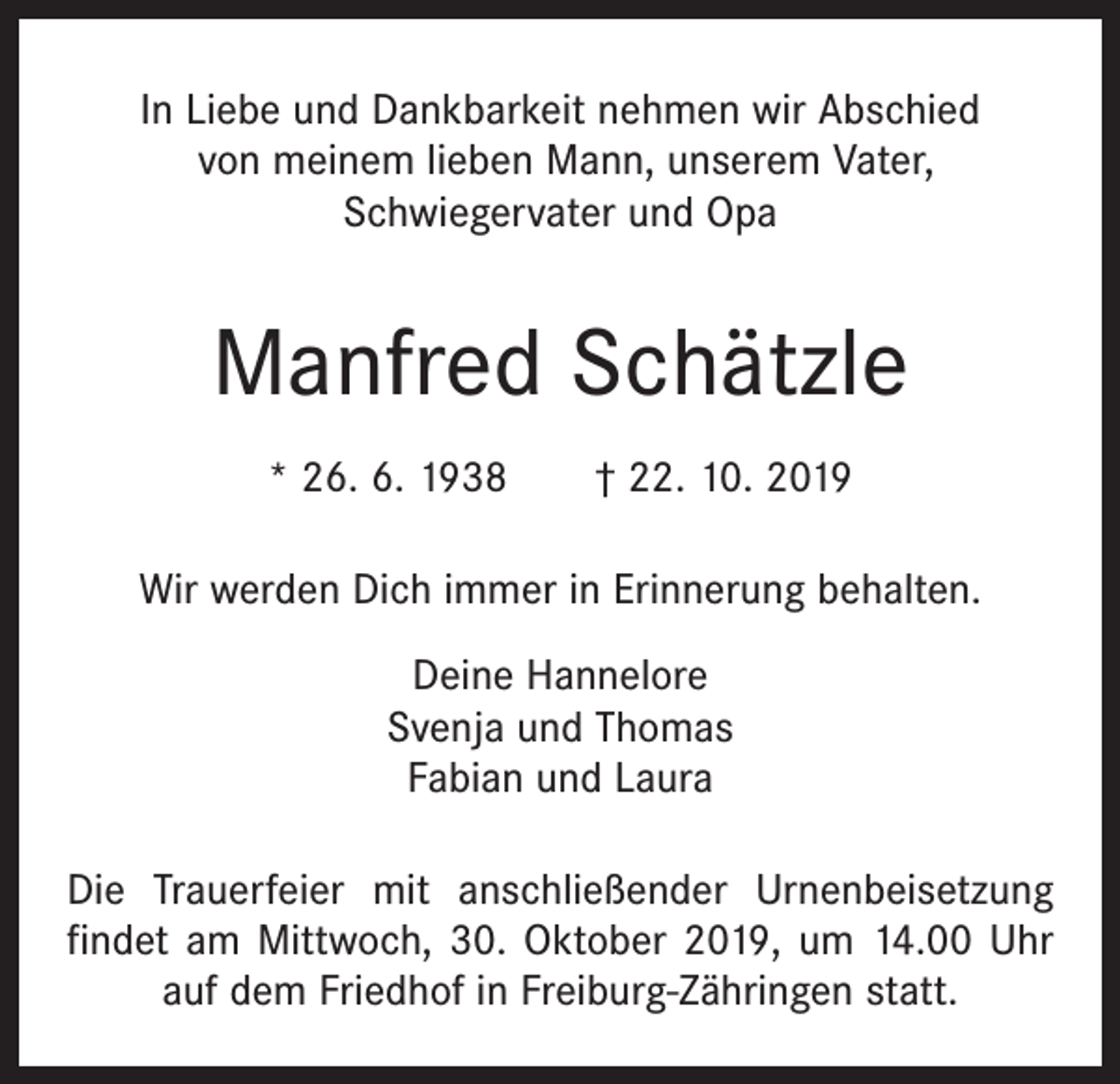 In Liebe und Dankbarkeit nehmen wir Abschied von meinem lieben Mann, unserem Vater, Schwiegervater und Opa

Manfred Schätzle

* 26. 6. 1938   † 22. 10. 2019

Wir werden Dich immer in Erinnerung behalten.

Deine Hannelore
Svenja und Thomas
Fabian und Laura

Die Trauerfeier mit anschließender Urnenbeisetzung findet am Mittwoch, 30. Oktober 2019, um 14.00 Uhr auf dem Friedhof in Freiburg-Zähringen statt.